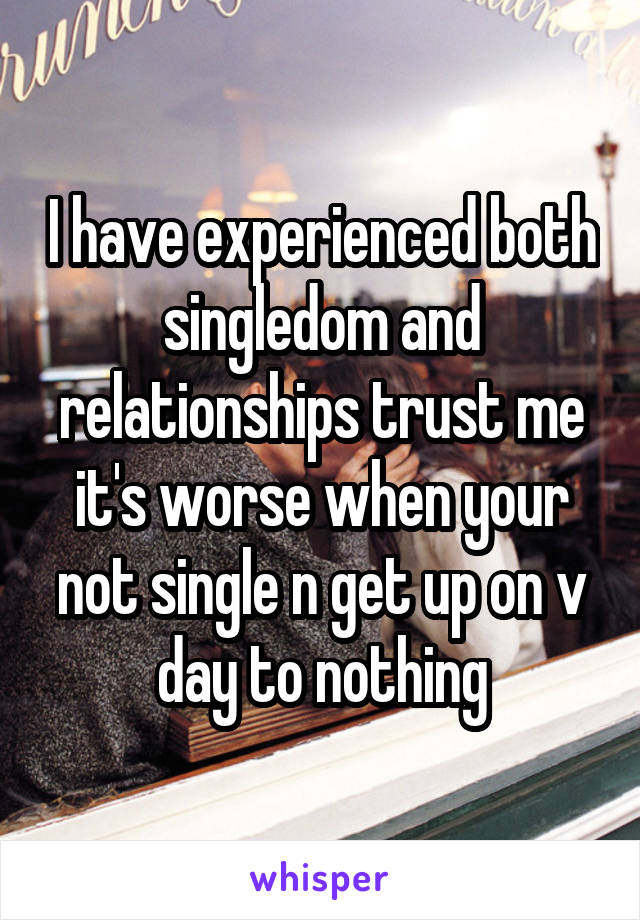 I have experienced both singledom and relationships trust me it's worse when your not single n get up on v day to nothing

whisper